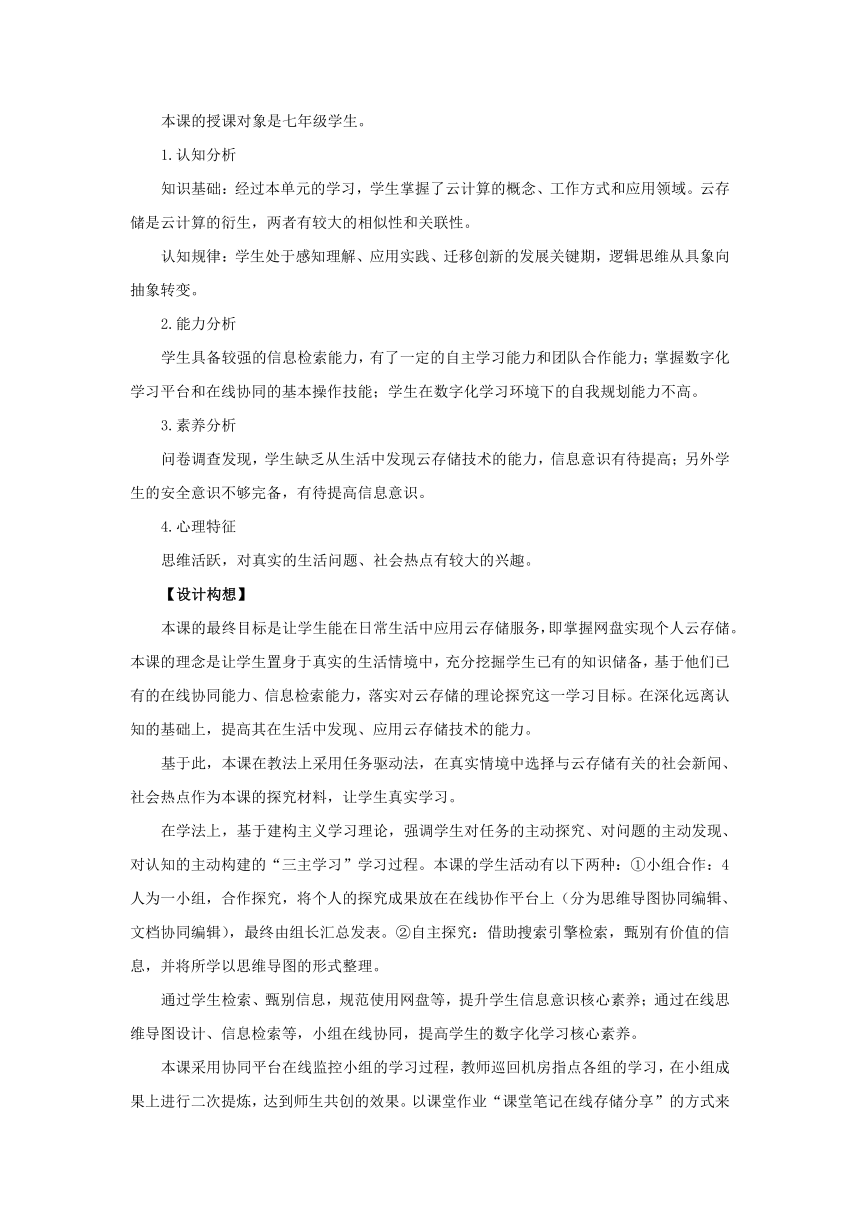 本课的授课对象是七年级学生。

1.认知分析

知识基础：经过本单元的学习，学生掌握了云计算的概念、工作方式和应用领域。云存储是云计算的衍生，两者有较大的相似性和关联性。

认知规律：学生处于感知理解、应用实践、迁移创新的发展关键期，逻辑思维从具象向抽象转变。

2.能力分析

学生具备较强的信息检索能力，有了一定的自主学习能力和团队合作能力；掌握数字化学习平台和在线协同的基本操作技能；学生在数字化学习环境下的自我规划能力不高。

3.素养分析

问卷调查发现，学生缺乏从生活中发现云存储技术的能力，信息意识有待提高；另外学生的安全意识不够完备，有待提高信息意识。

4.心理特征

思维活跃，对真实的生活问题、社会热点有较大的兴趣。

【设计构想】

本课的最终目标是让学生能在日常生活中应用云存储服务，即掌握网盘实现个人云存储。本课的理念是让学生置身于真实的生活情境中，充分挖掘学生已有的知识储备，基于他们已有的在线协同能力、信息检索能力，落实对云存储的理论探究这一学习目标。在深化远离认知的基础上，提高其在生活中发现、应用云存储技术的能力。

基于此，本课在教法上采用任务驱动法，在真实情境中选择与云存储有关的社会新闻、社会热点作为本课的探究材料，让学生真实学习。

在学法上，基于建构主义学习理论，强调学生对任务的主动探究、对问题的主动发现、对认知的主动构建的“三主学习”学习过程。本课的学生活动有以下两种：①小组合作：4人为一小组，合作探究，将个人的探究成果放在在线协作平台上（分为思维导图协同编辑、文档协同编辑），最终由组长汇总发表。②自主探究：借助搜索引擎检索，甄别有价值的信息，并将所学以思维导图的形式整理。

通过学生检索、甄别信息，规范使用网盘等，提升学生信息意识核心素养；通过在线思维导图设计、信息检索等，小组在线协同，提高学生的数字化学习核心素养。

本课采用协同平台在线监控小组的学习过程，教师巡回机房指点各组的学习，在小组成果上进行二次提炼，达到师生共创的效果。以课堂作业“课堂笔记在线存储分享”的方式来